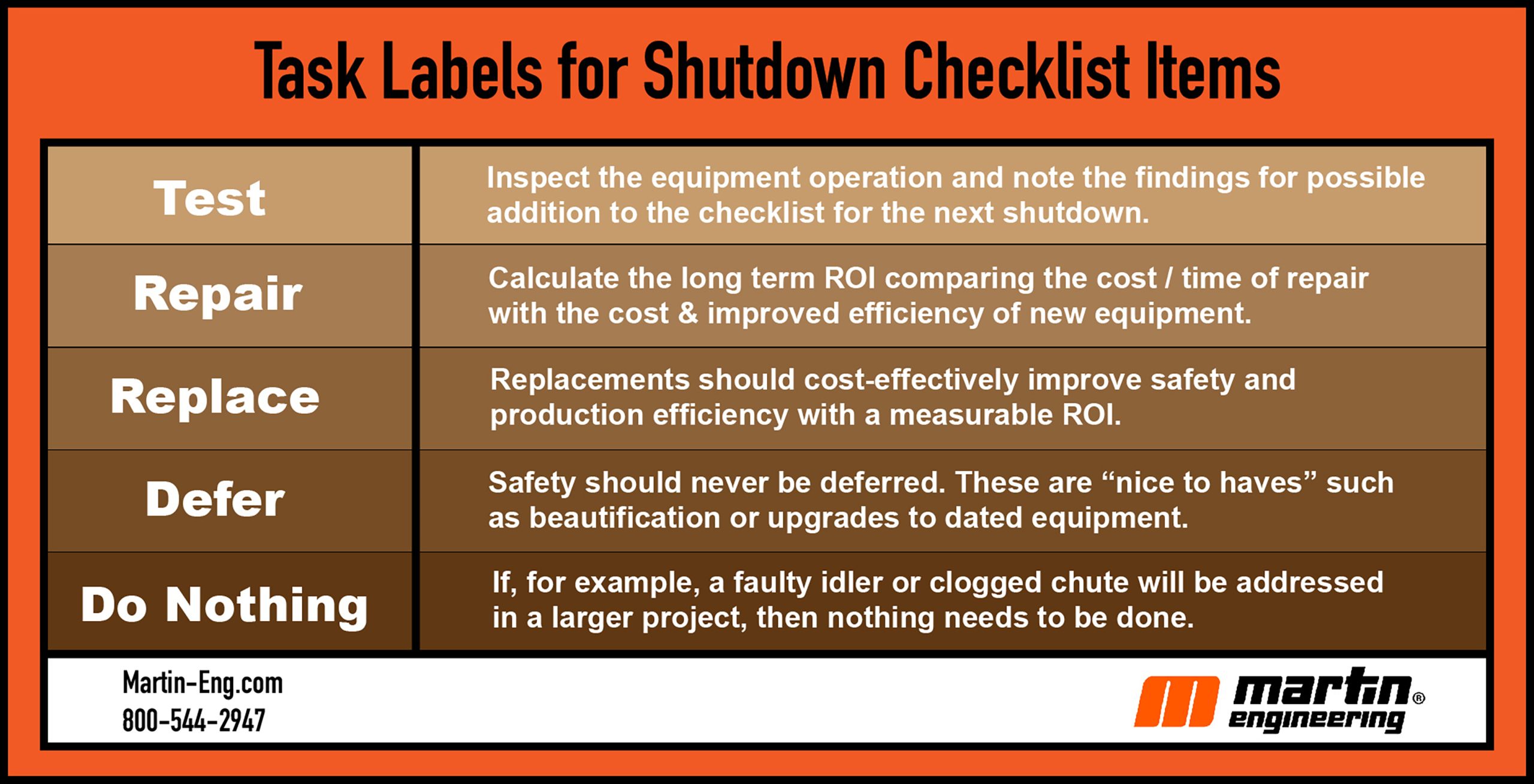 Task Labels for Shutdown Checklist Items

| Test | Inspect the equipment operation and note the findings for possible addition to the checklist for the next shutdown. |
|---|---|
| Repair | Calculate the long term ROI comparing the cost / time of repair with the cost & improved efficiency of new equipment. |
| Replace | Replacements should cost-effectively improve safety and production efficiency with a measurable ROI. |
| Defer | Safety should never be deferred. These are “nice to haves” such as beautification or upgrades to dated equipment. |
| Do Nothing | If, for example, a faulty idler or clogged chute will be addressed in a larger project, then nothing needs to be done. |

Martin-Eng.com
800-544-2947

martin® engineering